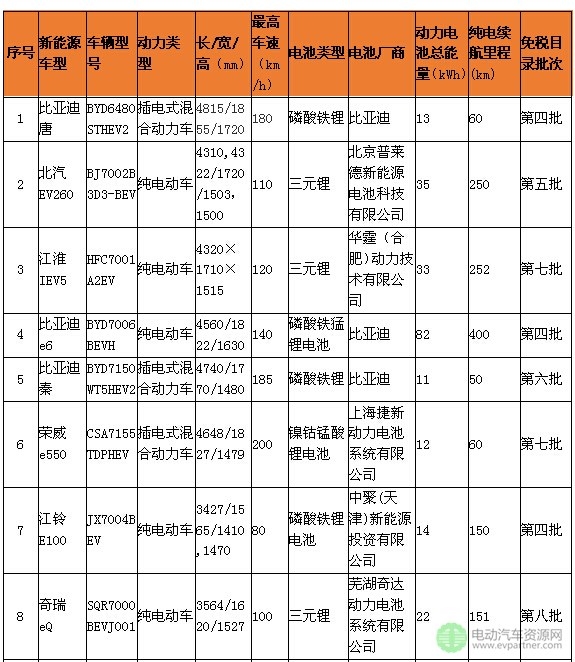 | 序号 | 新能源车型 | 车辆型号 | 动力类型 | 长/宽/高（mm） | 最高车速（km/h） | 电池类型 | 电池厂商 | 动力电池总能量（kWh） | 纯电续航里程（km） | 免税目录批次 |
|---|---|---|---|---|---|---|---|---|---|---|
| 1 | 比亚迪唐 | BYD6480STHEV2 | 插电式混合动力车 | 4815/1855/1720 | 180 | 磷酸铁锂 | 比亚迪 | 13 | 60 | 第四批 |
| 2 | 北汽EV260 | BJ7002B3D3-BEV | 纯电动车 | 4310,4322/1720/1503,1500 | 110 | 三元锂 | 北京普莱德新能源电池科技有限公司 | 35 | 250 | 第五批 |
| 3 | 江淮IEV5 | HFC7001A2EV | 纯电动车 | 4320×1710×1515 | 120 | 三元锂 | 华霆（合肥）动力技术有限公司 | 33 | 252 | 第七批 |
| 4 | 比亚迪e6 | BYD7006BEVH | 纯电动车 | 4560/1822/1630 | 140 | 磷酸铁锰锂电池 | 比亚迪 | 82 | 400 | 第四批 |
| 5 | 比亚迪秦 | BYD7150WT5HEV2 | 插电式混合动力车 | 4740/1770/1480 | 185 | 磷酸铁锂 | 比亚迪 | 11 | 50 | 第六批 |
| 6 | 荣威e550 | CSA7155TDPHEV | 插电式混合动力车 | 4648/1827/1479 | 200 | 镍钴锰酸锂电池 | 上海捷新动力电池系统有限公司 | 12 | 60 | 第七批 |
| 7 | 江铃E100 | JX7004BEV | 纯电动车 | 3427/1565/1410,1470 | 80 | 磷酸铁锂电池 | 中聚(天津)新能源投资有限公司 | 14 | 150 | 第四批 |
| 8 | 奇瑞eQ | SQR7000BEVJ001 | 纯电动车 | 3564/1620/1527 | 100 | 三元锂 | 芜湖奇达动力电池系统有限公司 | 22 | 151 | 第八批 |

电动汽车资源网
www.evpartner.com